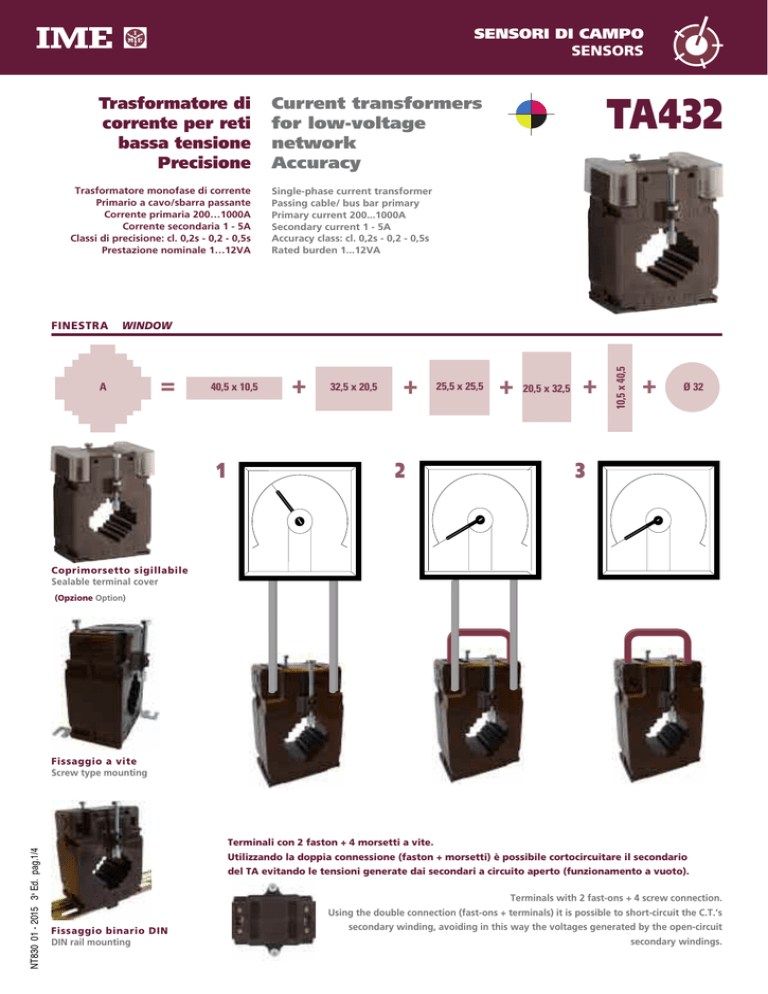 IME

SENSORI DI CAMPO
SENSORS

Trasformatore di corrente per reti bassa tensione Precisione

Current transformers for low-voltage network Accuracy

TA432

Trasformatore monofase di corrente
Primario a cavo/sbarra passante
Corrente primaria 200…1000A
Corrente secondaria 1 - 5A
Classi di precisione: cl. 0,2s - 0,2 - 0,5s
Prestazione nominale 1…12VA

Single-phase current transformer
Passing cable/ bus bar primary
Primary current 200...1000A
Secondary current 1 - 5A
Accuracy class: cl. 0,2s - 0,2 - 0,5s
Rated burden 1...12VA

FINESTRA WINDOW

A = 40,5 x 10,5 + 32,5 x 20,5 + 25,5 x 25,5 + 20,5 x 32,5 + 10,5 x 40,5 + Ø 32

1

2

3

Coprimorsetto sigillabile
Sealable terminal cover
(Opzione Option)

Fissaggio a vite
Screw type mounting

Fissaggio binario DIN
DIN rail mounting

NT830 01 - 2015 3ª Ed. pag.1/4

Terminali con 2 faston + 4 morsetti a vite.
Utilizzando la doppia connessione (faston + morsetti) è possibile cortocircuitare il secondario del TA evitando le tensioni generate dai secondari a circuito aperto (funzionamento a vuoto).

Terminals with 2 fast-ons + 4 screw connection.
Using the double connection (fast-ons + terminals) it is possible to short-circuit the C.T.'s secondary winding, avoiding in this way the voltages generated by the open-circuit secondary windings.